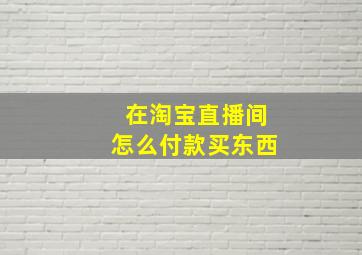 在淘宝直播间
怎么付款买东西